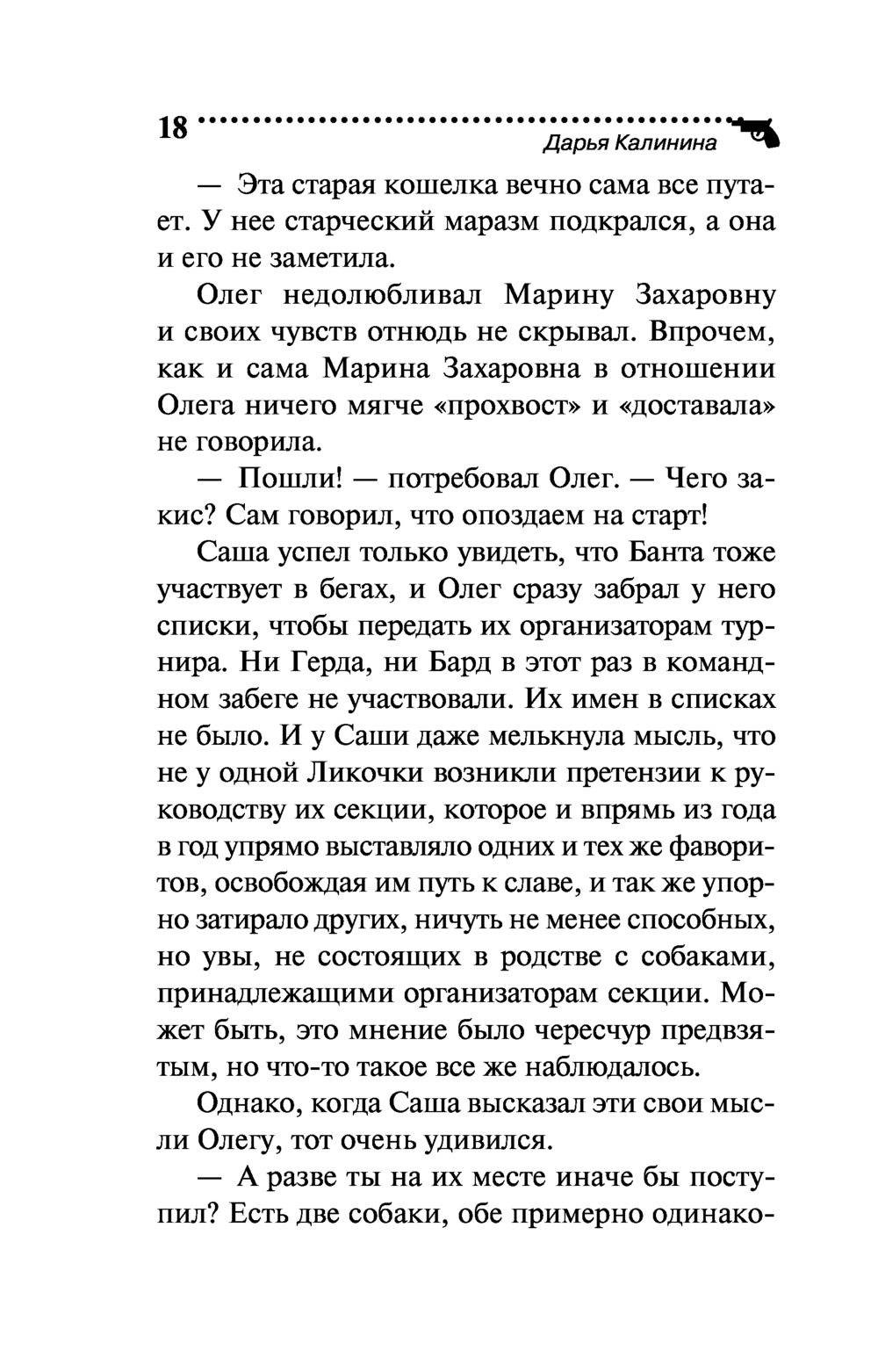 18

Дарья Калинина

— Эта старая кошелка вечно сама все путает. У нее старческий маразм подкрался, а она и его не заметила.

Олег недолюбливал Марину Захаровну и своих чувств отнюдь не скрывал. Впрочем, как и сама Марина Захаровна в отношении Олега ничего мягче «прохвост» и «доставала» не говорила.

— Пошли! — потребовал Олег. — Чего закис? Сам говорил, что опоздаем на старт!

Саша успел только увидеть, что Банта тоже участвует в бегах, и Олег сразу забрал у него списки, чтобы передать их организаторам турнира. Ни Герда, ни Бард в этот раз в командном забеге не участвовали. Их имен в списках не было. И у Саши даже мелькнула мысль, что не у одной Ликочки возникли претензии к руководству их секции, которое и впрямь из года в год упрямо выставляло одних и тех же фаворитов, освобождая им путь к славе, и так же упорно затирало других, ничуть не менее способных, но увы, не состоящих в родстве с собаками, принадлежащими организаторам секции. Может быть, это мнение было чересчур предвзятым, но что-то такое все же наблюдалось.

Однако, когда Саша высказал эти свои мысли Олегу, тот очень удивился.

— А разве ты на их месте иначе бы поступил? Есть две собаки, обе примерно одинако-